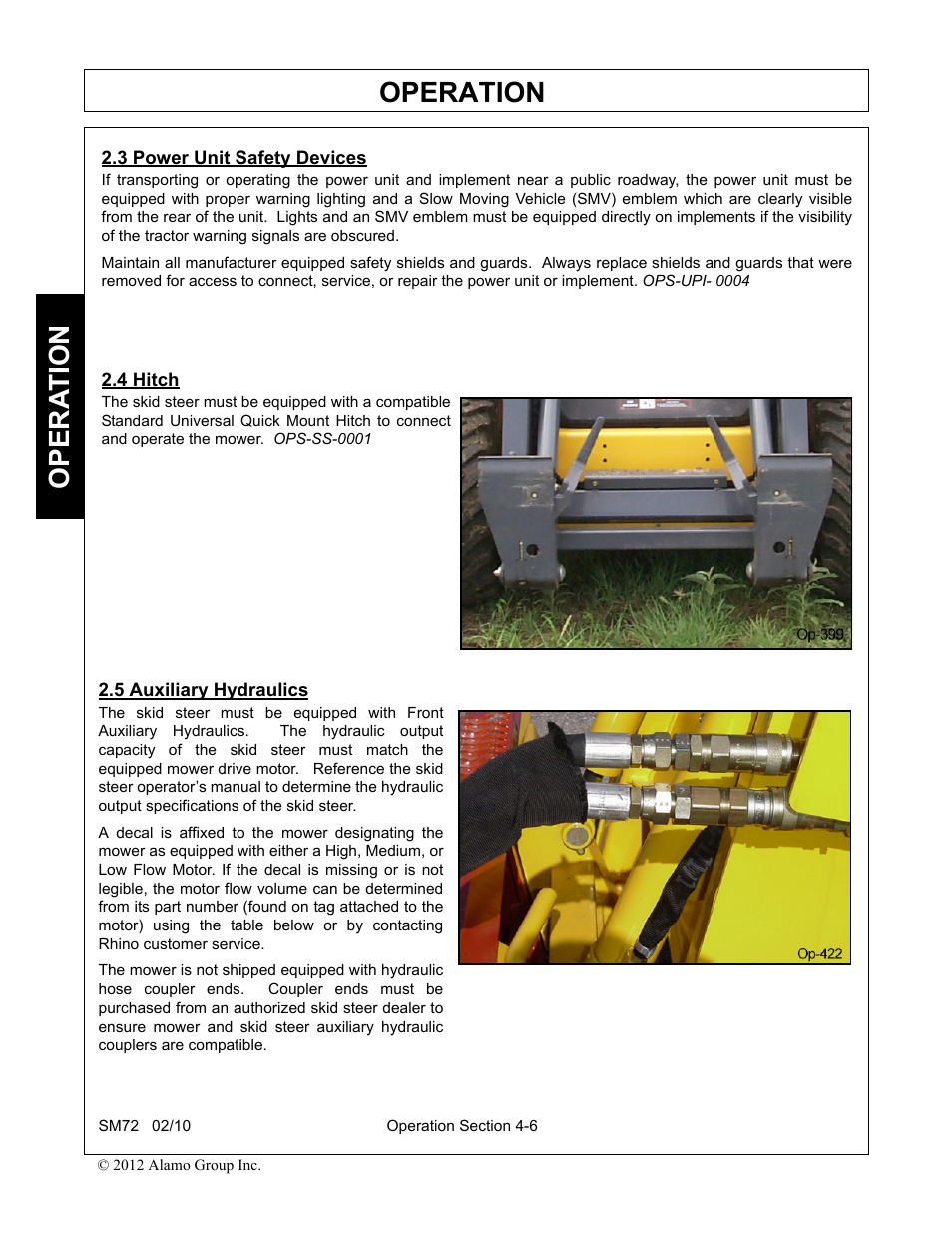 OPERATION

OPERATION

2.3 Power Unit Safety Devices

If transporting or operating the power unit and implement near a public roadway, the power unit must be equipped with proper warning lighting and a Slow Moving Vehicle (SMV) emblem which are clearly visible from the rear of the unit. Lights and an SMV emblem must be equipped directly on implements if the visibility of the tractor warning signals are obscured.

Maintain all manufacturer equipped safety shields and guards. Always replace shields and guards that were removed for access to connect, service, or repair the power unit or implement. OPS-UPI- 0004

2.4 Hitch

The skid steer must be equipped with a compatible Standard Universal Quick Mount Hitch to connect and operate the mower. OPS-SS-0001

Op-399

2.5 Auxiliary Hydraulics

The skid steer must be equipped with Front Auxiliary Hydraulics. The hydraulic output capacity of the skid steer must match the equipped mower drive motor. Reference the skid steer operator's manual to determine the hydraulic output specifications of the skid steer.

A decal is affixed to the mower designating the mower as equipped with either a High, Medium, or Low Flow Motor. If the decal is missing or is not legible, the motor flow volume can be determined from its part number (found on tag attached to the motor) using the table below or by contacting Rhino customer service.

The mower is not shipped equipped with hydraulic hose coupler ends. Coupler ends must be purchased from an authorized skid steer dealer to ensure mower and skid steer auxiliary hydraulic couplers are compatible.

Op-422

SM72 02/10

Operation Section 4-6

© 2012 Alamo Group Inc.